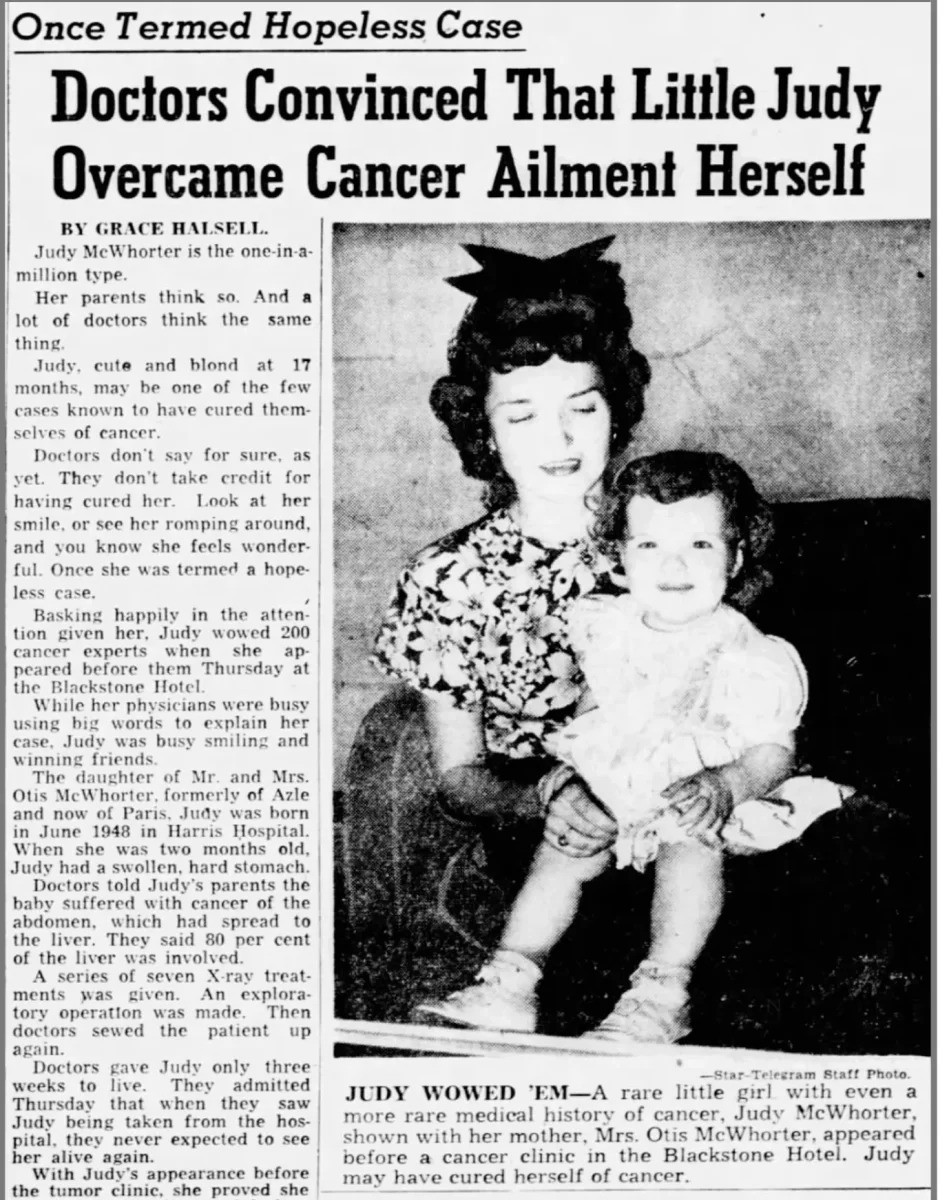 Once Termed Hopeless Case

Doctors Convinced That Little Judy Overcame Cancer Ailment Herself

BY GRACE HALSELL.

Judy McWhorter is the one-in-a-million type.

Her parents think so. And a lot of doctors think the same thing.

Judy, cute and blond at 17 months, may be one of the few cases known to have cured themselves of cancer.

Doctors don't say for sure, as yet. They don't take credit for having cured her. Look at her smile, or see her romping around, and you know she feels wonderful. Once she was termed a hopeless case.

Basking happily in the attention given her, Judy wowed 200 cancer experts when she appeared before them Thursday at the Blackstone Hotel.

While her physicians were busy using big words to explain her case, Judy was busy smiling and winning friends.

The daughter of Mr. and Mrs. Otis McWhorter, formerly of Azle and now of Paris, Judy was born in June 1948 in Harris Hospital. When she was two months old, Judy had a swollen, hard stomach.

Doctors told Judy's parents the baby suffered with cancer of the abdomen, which had spread to the liver. They said 80 per cent of the liver was involved.

A series of seven X-ray treatments was given. An exploratory operation was made. Then doctors sewed the patient up again.

Doctors gave Judy only three weeks to live. They admitted Thursday that when they saw Judy being taken from the hospital, they never expected to see her alive again.

With Judy's appearance before the tumor clinic, she proved she

—Star-Telegram Staff Photo.

JUDY WOWED 'EM—A rare little girl with even a more rare medical history of cancer, Judy McWhorter, shown with her mother, Mrs. Otis McWhorter, appeared before a cancer clinic in the Blackstone Hotel. Judy may have cured herself of cancer.